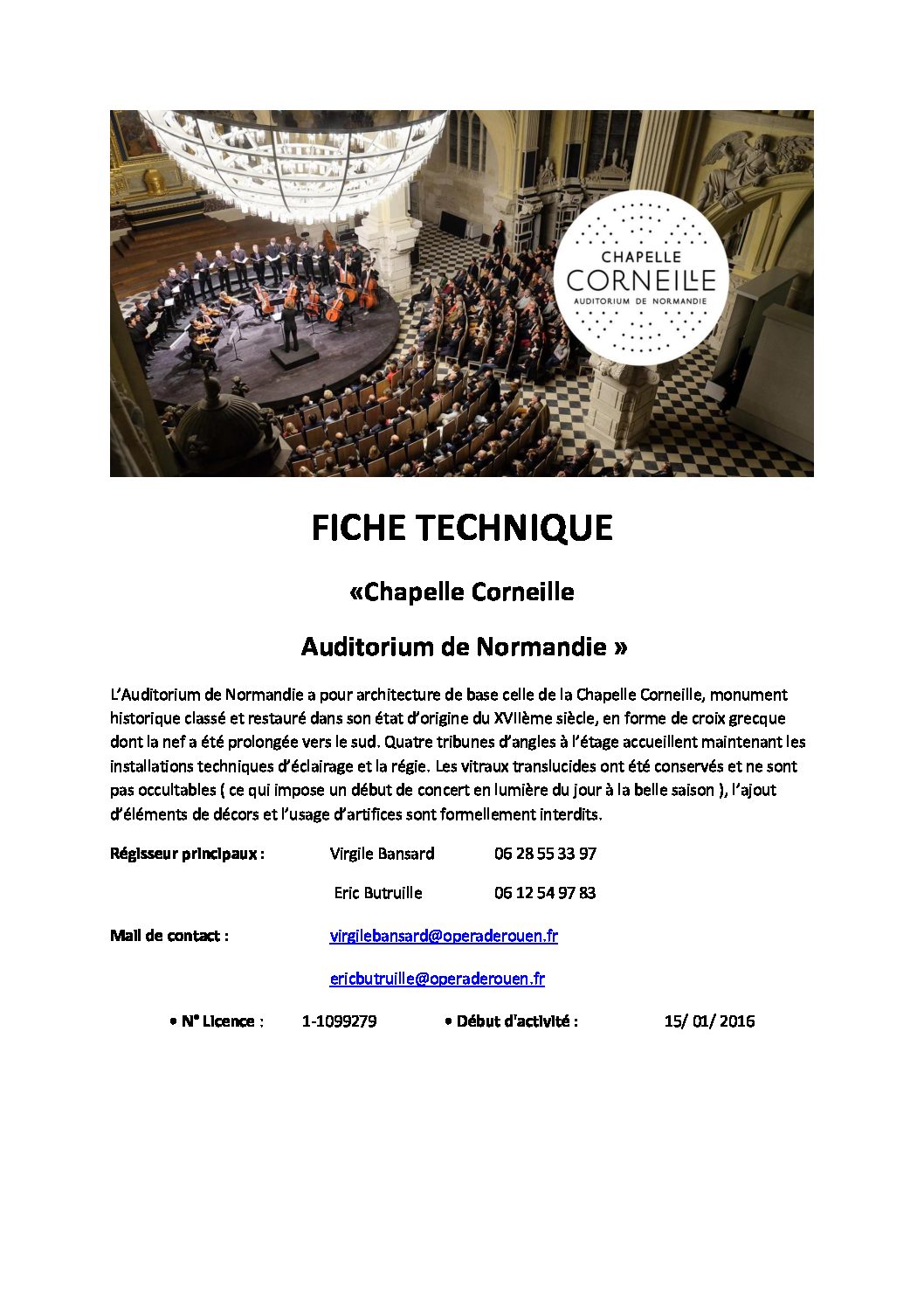 CHAPELLE
CORNEILLE
AUDITORIUM DE NORMANDIE

FICHE TECHNIQUE

«Chapelle Corneille

Auditorium de Normandie »

L'Auditorium de Normandie a pour architecture de base celle de la Chapelle Corneille, monument historique classé et restauré dans son état d'origine du XVIIème siècle, en forme de croix grecque dont la nef a été prolongée vers le sud. Quatre tribunes d'angles à l'étage accueillent maintenant les installations techniques d'éclairage et la régie. Les vitraux translucides ont été conservés et ne sont pas occultables ( ce qui impose un début de concert en lumière du jour à la belle saison ), l'ajout d'éléments de décors et l'usage d'artifices sont formellement interdits.

Régisseur principaux : Virgile Bansard 06 28 55 33 97

Eric Butruille 06 12 54 97 83

Mail de contact : virgilebansard@operaderouen.fr

ericbutruille@operaderouen.fr

• N° Licence : 1-1099279 • Début d'activité : 15/ 01/ 2016